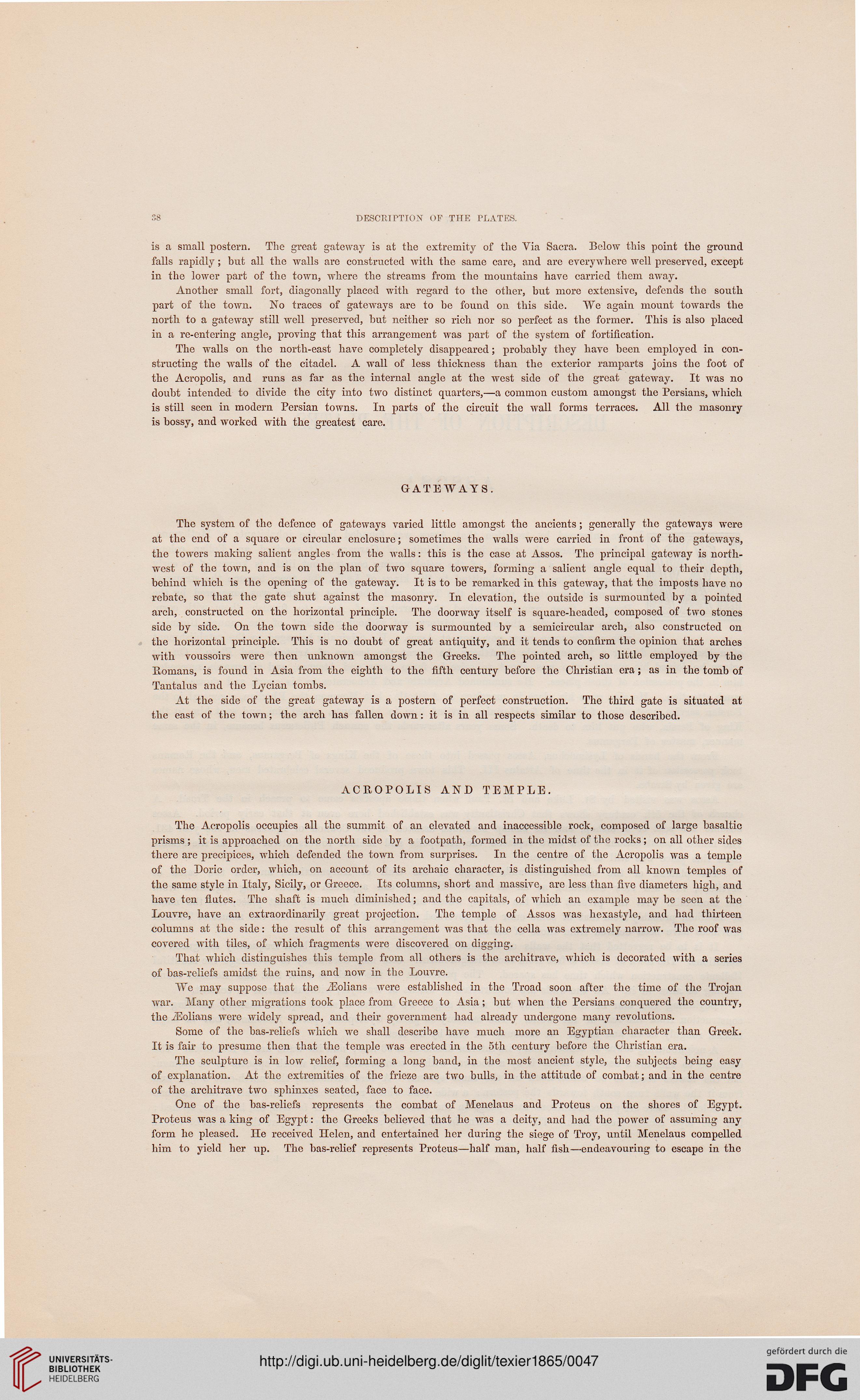 38

DESCRIPTION OF THE PLATES.

is a small postern. The great gateway is at the extremity of the Via Sacra. Below this point the ground falls rapidly; but all the walls are constructed with the same care, and are everywhere well preserved, except in the lower part of the town, where the streams from the mountains have carried them away.

Another small fort, diagonally placed with regard to the other, but more extensive, defends the south part of the town. No traces of gateways are to be found on this side. We again mount towards the north to a gateway still well preserved, but neither so rich nor so perfect as the former. This is also placed in a re-entering angle, proving that this arrangement was part of the system of fortification.

The walls on the north-east have completely disappeared; probably they have been employed in constructing the walls of the citadel. A wall of less thickness than the exterior ramparts joins the foot of the Acropolis, and runs as far as the internal angle at the west side of the great gateway. It was no doubt intended to divide the city into two distinct quarters,—a common custom amongst the Persians, which is still seen in modern Persian towns. In parts of the circuit the wall forms terraces. All the masonry is bossy, and worked with the greatest care.

GATEWAYS.

The system of the defence of gateways varied little amongst the ancients; generally the gateways were at the end of a square or circular enclosure; sometimes the walls were carried in front of the gateways, the towers making salient angles from the walls: this is the case at Assos. The principal gateway is north-west of the town, and is on the plan of two square towers, forming a salient angle equal to their depth, behind which is the opening of the gateway. It is to be remarked in this gateway, that the imposts have no rebate, so that the gate shut against the masonry. In elevation, the outside is surmounted by a pointed arch, constructed on the horizontal principle. The doorway itself is square-headed, composed of two stones side by side. On the town side the doorway is surmounted by a semicircular arch, also constructed on the horizontal principle. This is no doubt of great antiquity, and it tends to confirm the opinion that arches with voussoirs were then unknown amongst the Greeks. The pointed arch, so little employed by the Romans, is found in Asia from the eighth to the fifth century before the Christian era; as in the tomb of Tantalus and the Lycian tombs.

At the side of the great gateway is a postern of perfect construction. The third gate is situated at the east of the town; the arch has fallen down: it is in all respects similar to those described.

ACROPOLIS AND TEMPLE.

The Acropolis occupies all the summit of an elevated and inaccessible rock, composed of large basaltic prisms; it is approached on the north side by a footpath, formed in the midst of the rocks; on all other sides there are precipices, which defended the town from surprises. In the centre of the Acropolis was a temple of the Doric order, which, on account of its archaic character, is distinguished from all known temples of the same style in Italy, Sicily, or Greece. Its columns, short and massive, are less than five diameters high, and have ten flutes. The shaft is much diminished; and the capitals, of which an example may be seen at the Louvre, have an extraordinarily great projection. The temple of Assos was hexastyle, and had thirteen columns at the side: the result of this arrangement was that the cella was extremely narrow. The roof was covered with tiles, of which fragments were discovered on digging.

That which distinguishes this temple from all others is the architrave, which is decorated with a series of bas-reliefs amidst the ruins, and now in the Louvre.

We may suppose that the Æolians were established in the Troad soon after the time of the Trojan war. Many other migrations took place from Greece to Asia; but when the Persians conquered the country, the Æolians were widely spread, and their government had already undergone many revolutions.

Some of the bas-reliefs which we shall describe have much more an Egyptian character than Greek. It is fair to presume then that the temple was erected in the 5th century before the Christian era.

The sculpture is in low relief, forming a long band, in the most ancient style, the subjects being easy of explanation. At the extremities of the frieze are two bulls, in the attitude of combat; and in the centre of the architrave two sphinxes seated, face to face.

One of the bas-reliefs represents the combat of Menelaus and Proteus on the shores of Egypt. Proteus was a king of Egypt: the Greeks believed that he was a deity, and had the power of assuming any form he pleased. He received Helen, and entertained her during the siege of Troy, until Menelaus compelled him to yield her up. The bas-relief represents Proteus—half man, half fish—endeavouring to escape in the

UNIVERSITÄTS-BIBLIOTHEK HEIDELBERG

http://digi.ub.uni-heidelberg.de/diglit/texier1865/0047

gefördert durch die DFG